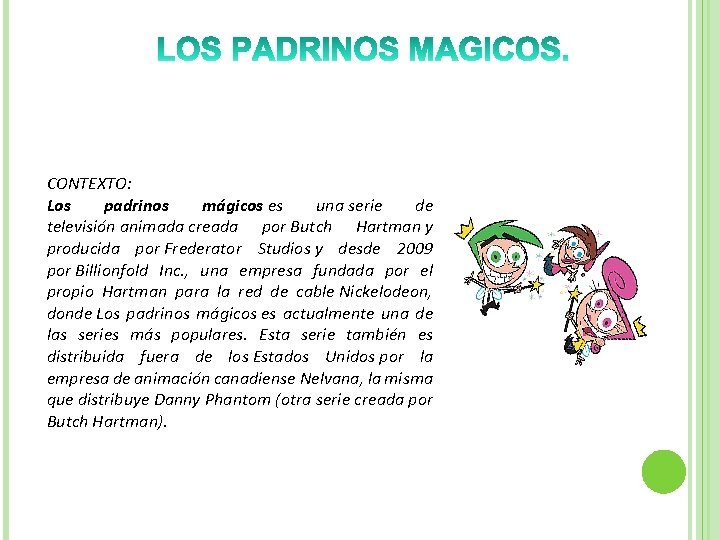 LOS PADRINOS MAGICOS.

CONTEXTO:
Los padrinos mágicos es una serie de televisión animada creada por Butch Hartman y producida por Frederator Studios y desde 2009 por Billionfold Inc., una empresa fundada por el propio Hartman para la red de cable Nickelodeon, donde Los padrinos mágicos es actualmente una de las series más populares. Esta serie también es distribuida fuera de los Estados Unidos por la empresa de animación canadiense Nelvana, la misma que distribuye Danny Phantom (otra serie creada por Butch Hartman).